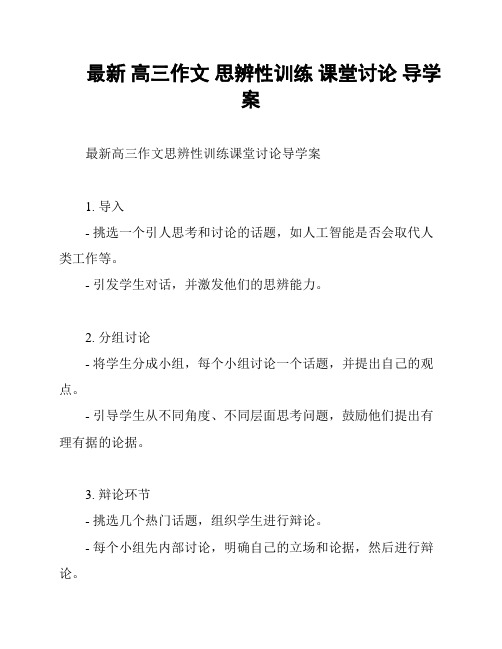 最新 高三作文 思辨性训练 课堂讨论 导学案

最新高三作文思辨性训练课堂讨论导学案

1. 导入

- 挑选一个引人思考和讨论的话题，如人工智能是否会取代人类工作等。

- 引发学生对话，并激发他们的思辨能力。

2. 分组讨论

- 将学生分成小组，每个小组讨论一个话题，并提出自己的观点。

- 引导学生从不同角度、不同层面思考问题，鼓励他们提出有理有据的论据。

3. 辩论环节

- 挑选几个热门话题，组织学生进行辩论。

- 每个小组先内部讨论，明确自己的立场和论据，然后进行辩论。